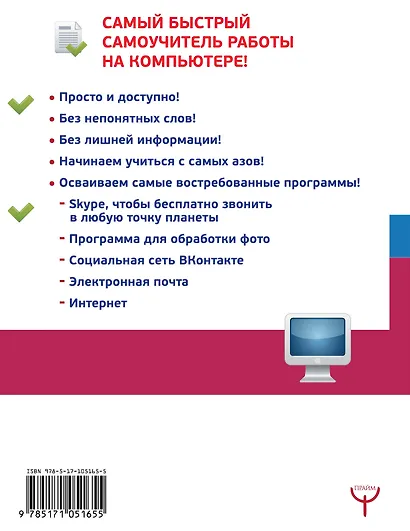 САМЫЙ БЫСТРЫЙ САМОУЧИТЕЛЬ РАБОТЫ НА КОМПЬЮТЕРЕ!

• Просто и доступно!
• Без непонятных слов!
• Без лишней информации!
• Начинаем учиться с самых азов!
• Осваиваем самые востребованные программы!
- Skype, чтобы бесплатно звонить в любую точку планеты
- Программа для обработки фото
- Социальная сеть ВКонтакте
- Электронная почта
- Интернет

ISBN 978-5-17-105165-5

9 785171 051655

ПРАЙМ